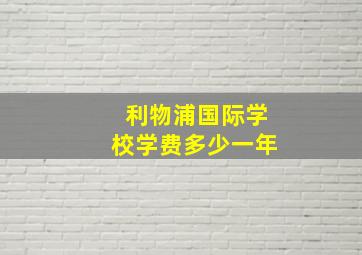 利物浦国际学校学费多少一年